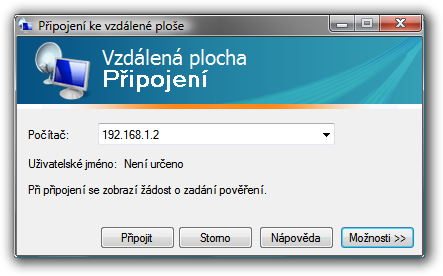 Připojení ke vzdálené ploše

Vzdálená plocha
Připojení

Počítač: 192.168.1.2

Uživatelské jméno: Není určeno

Při připojení se zobrazí žádost o zadání pověření.

Připojit Storno Nápověda Možnosti >>